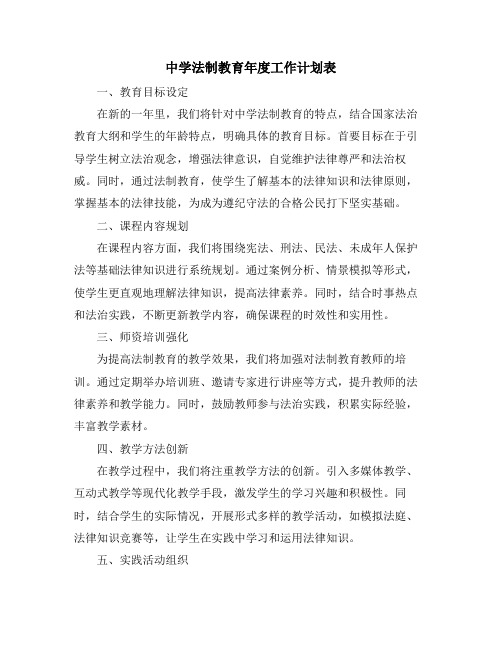 中学法制教育年度工作计划表

一、教育目标设定

在新的一年里，我们将针对中学法制教育的特点，结合国家法治教育大纲和学生的年龄特点，明确具体的教育目标。首要目标在于引导学生树立法治观念，增强法律意识，自觉维护法律尊严和法治权威。同时，通过法制教育，使学生了解基本的法律知识和法律原则，掌握基本的法律技能，为成为遵纪守法的合格公民打下坚实基础。

二、课程内容规划

在课程内容方面，我们将围绕宪法、刑法、民法、未成年人保护法等基础法律知识进行系统规划。通过案例分析、情景模拟等形式，使学生更直观地理解法律知识，提高法律素养。同时，结合时事热点和法治实践，不断更新教学内容，确保课程的时效性和实用性。

三、师资培训强化

为提高法制教育的教学效果，我们将加强对法制教育教师的培训。通过定期举办培训班、邀请专家进行讲座等方式，提升教师的法律素养和教学能力。同时，鼓励教师参与法治实践，积累实际经验，丰富教学素材。

四、教学方法创新

在教学过程中，我们将注重教学方法的创新。引入多媒体教学、互动式教学等现代化教学手段，激发学生的学习兴趣和积极性。同时，结合学生的实际情况，开展形式多样的教学活动，如模拟法庭、法律知识竞赛等，让学生在实践中学习和运用法律知识。

五、实践活动组织